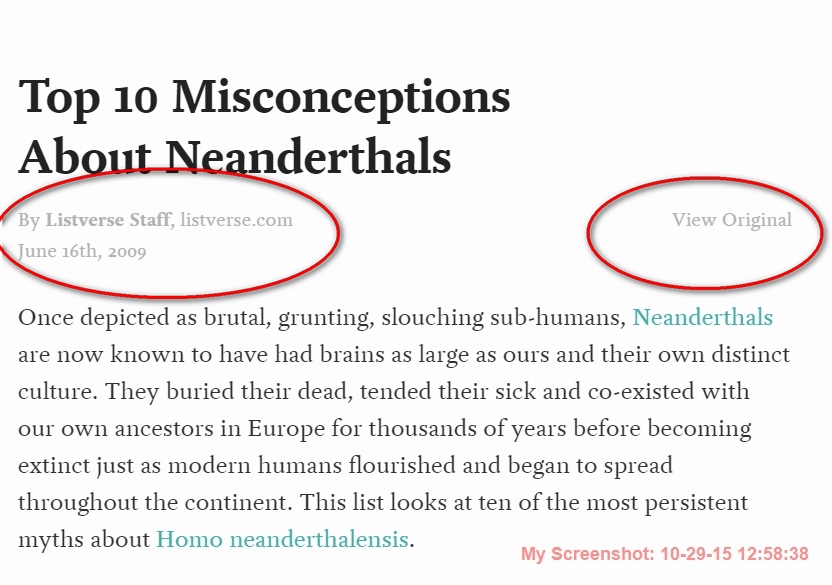 Top 10 Misconceptions About Neanderthals

By Listverse Staff, listverse.com
June 16th, 2009

View Original

Once depicted as brutal, grunting, slouching sub-humans, Neanderthals are now known to have had brains as large as ours and their own distinct culture. They buried their dead, tended their sick and co-existed with our own ancestors in Europe for thousands of years before becoming extinct just as modern humans flourished and began to spread throughout the continent. This list looks at ten of the most persistent myths about Homo neanderthalensis.

My Screenshot: 10-29-15 12:58:38